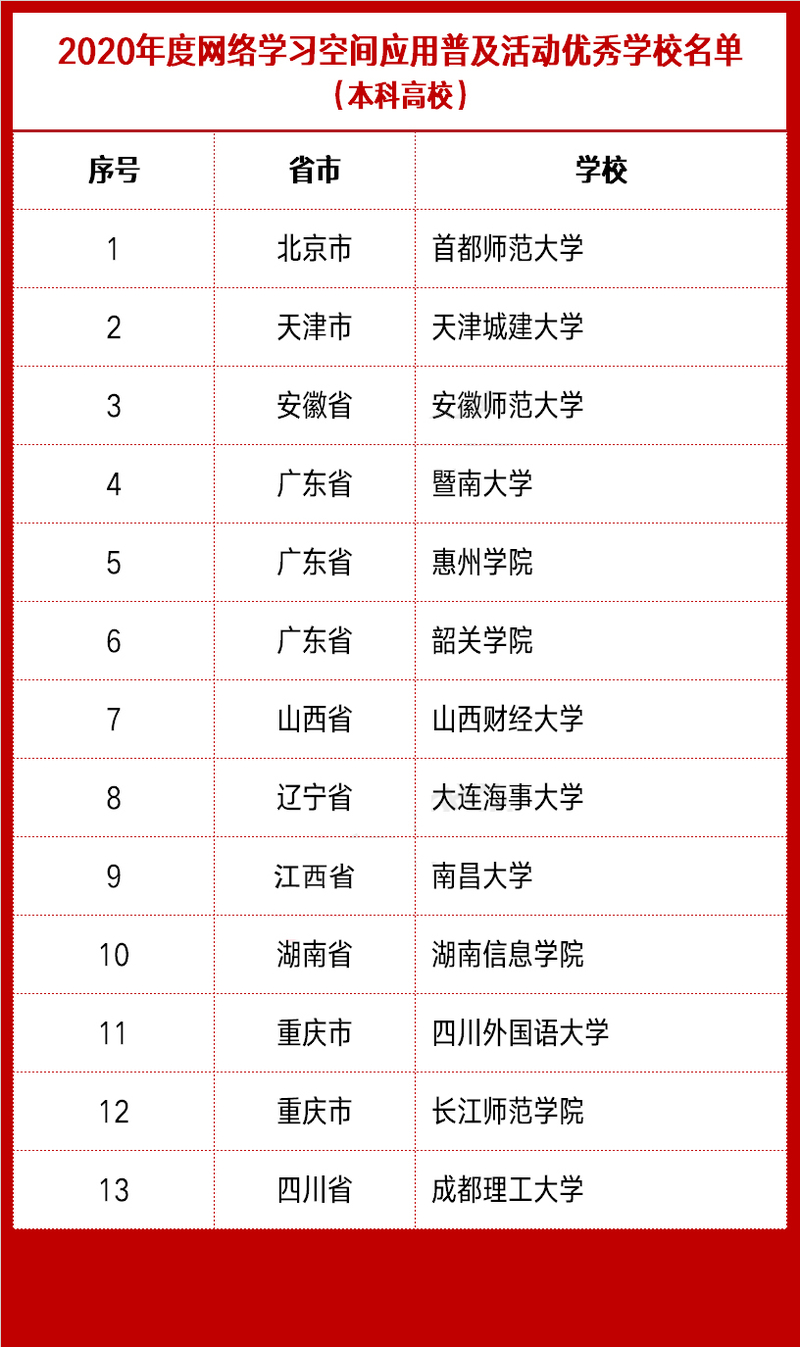 2020年度网络学习空间应用普及活动优秀学校名单
（本科高校）

| 序号 | 省市 | 学校 |
|---|---|---|
| 1 | 北京市 | 首都师范大学 |
| 2 | 天津市 | 天津城建大学 |
| 3 | 安徽省 | 安徽师范大学 |
| 4 | 广东省 | 暨南大学 |
| 5 | 广东省 | 惠州学院 |
| 6 | 广东省 | 韶关学院 |
| 7 | 山西省 | 山西财经大学 |
| 8 | 辽宁省 | 大连海事大学 |
| 9 | 江西省 | 南昌大学 |
| 10 | 湖南省 | 湖南信息学院 |
| 11 | 重庆市 | 四川外国语大学 |
| 12 | 重庆市 | 长江师范学院 |
| 13 | 四川省 | 成都理工大学 |